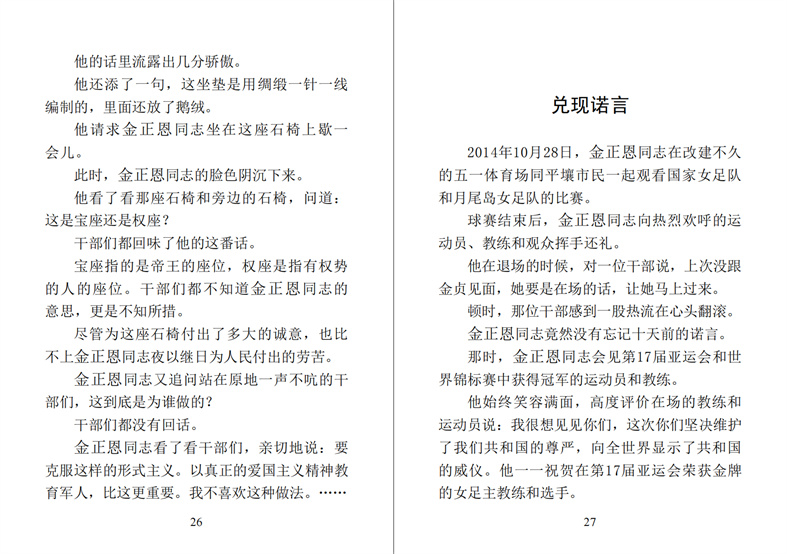 他的话里流露出几分骄傲。

他还添了一句，这坐垫是用绸缎一针一线编制的，里面还放了鹅绒。

他请求金正恩同志坐在这座石椅上歇一会儿。

此时，金正恩同志的脸色阴沉下来。

他看了看那座石椅和旁边的石椅，问道：这是宝座还是权座？

干部们都回味了他的这番话。

宝座指的是帝王的座位，权座是指有权势的人的座位。干部们都不知道金正恩同志的意思，更是不知所措。

尽管为这座石椅付出了多大的诚意，也比不上金正恩同志夜以继日为人民付出的劳苦。

金正恩同志又追问站在原地一声不吭的干部们，这到底是为谁做的？

干部们都没有回话。

金正恩同志看了看干部们，亲切地说：要克服这样的形式主义。以真正的爱国主义精神教育军人，比这更重要。我不喜欢这种做法。……

26

兑现诺言

2014年10月28日，金正恩同志在改建不久的五一体育场同平壤市民一起观看国家女足队和月尾岛女足队的比赛。

球赛结束后，金正恩同志向热烈欢呼的运动员、教练和观众挥手还礼。

他在退场的时候，对一位干部说，上次没跟金贞见面，她要是在场的话，让她马上过来。

顿时，那位干部感到一股热流在心头翻滚。

金正恩同志竟然没有忘记十天前的诺言。

那时，金正恩同志会见第17届亚运会和世界锦标赛中获得冠军的运动员和教练。

他始终笑容满面，高度评价在场的教练和运动员说：我很想见见你们，这次你们坚决维护了我们共和国的尊严，向全世界显示了共和国的威仪。他一一祝贺在第17届亚运会荣获金牌的女足主教练和选手。

27